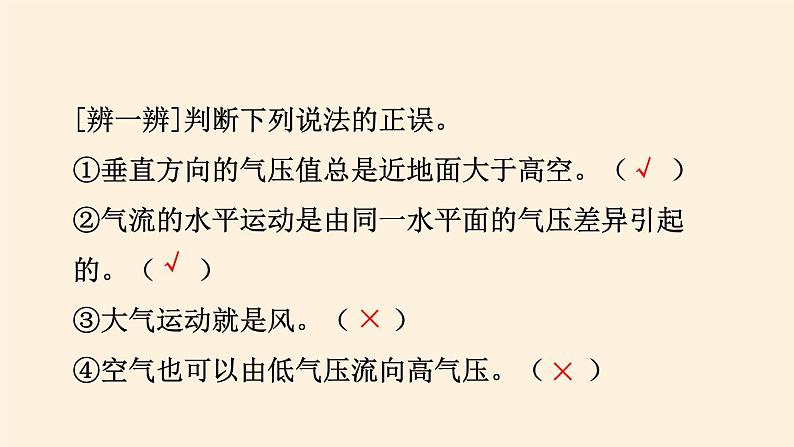 [辨一辨]判断下列说法的正误。

①垂直方向的气压值总是近地面大于高空。（ √ ）

②气流的水平运动是由同一水平面的气压差异引起的。（ √ ）

③大气运动就是风。（ × ）

④空气也可以由低气压流向高气压。（ × ）